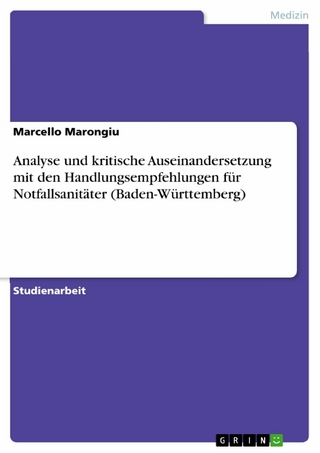 Medizin

Marcello Marongiu

Analyse und kritische Auseinandersetzung mit den Handlungsempfehlungen für Notfallsanitäter (Baden-Württemberg)

Studienarbeit

GRIN